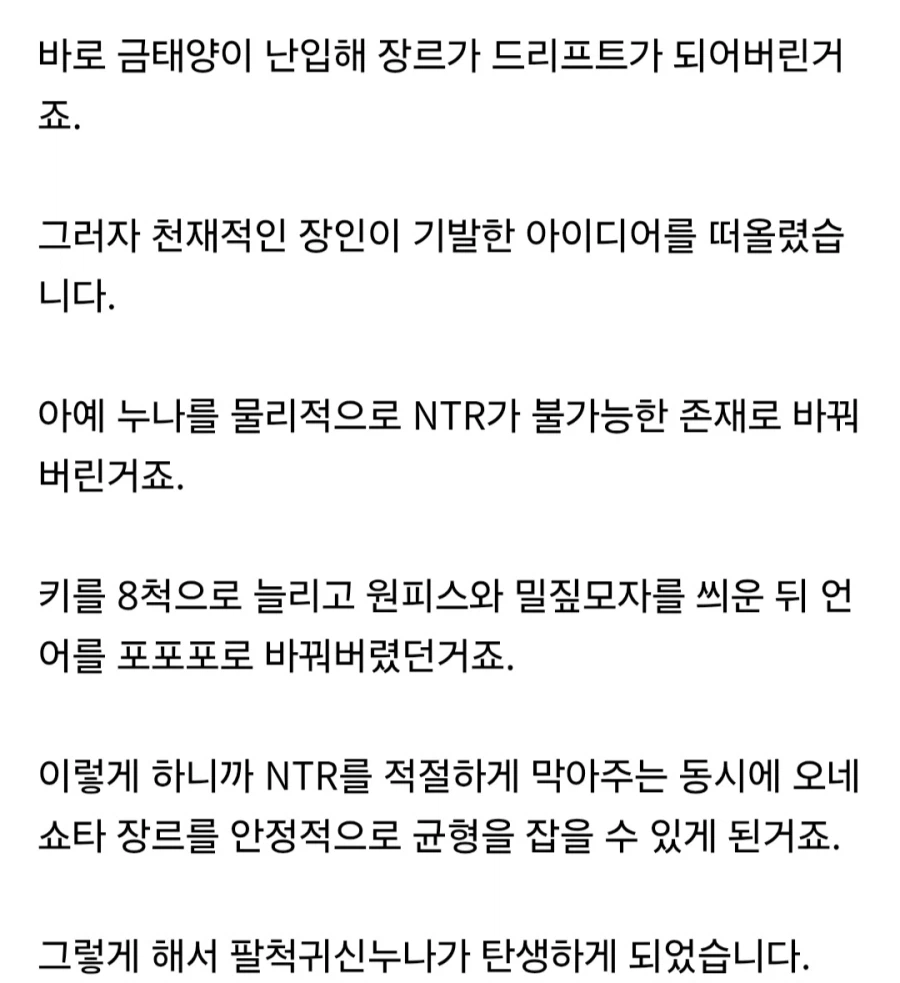 바로 금태양이 난입해 장르가 드리프트가 되어버린거죠.

그러자 천재적인 장인이 기발한 아이디어를 떠올렸습니다.

아예 누나를 물리적으로 NTR가 불가능한 존재로 바꿔버린거죠.

키를 8척으로 늘리고 원피스와 밀짚모자를 씌운 뒤 언어를 포포포로 바꿔버렸던거죠.

이렇게 하니까 NTR를 적절하게 막아주는 동시에 오네쇼타 장르를 안정적으로 균형을 잡을 수 있게 된거죠.

그렇게 해서 팔척귀신누나가 탄생하게 되었습니다.